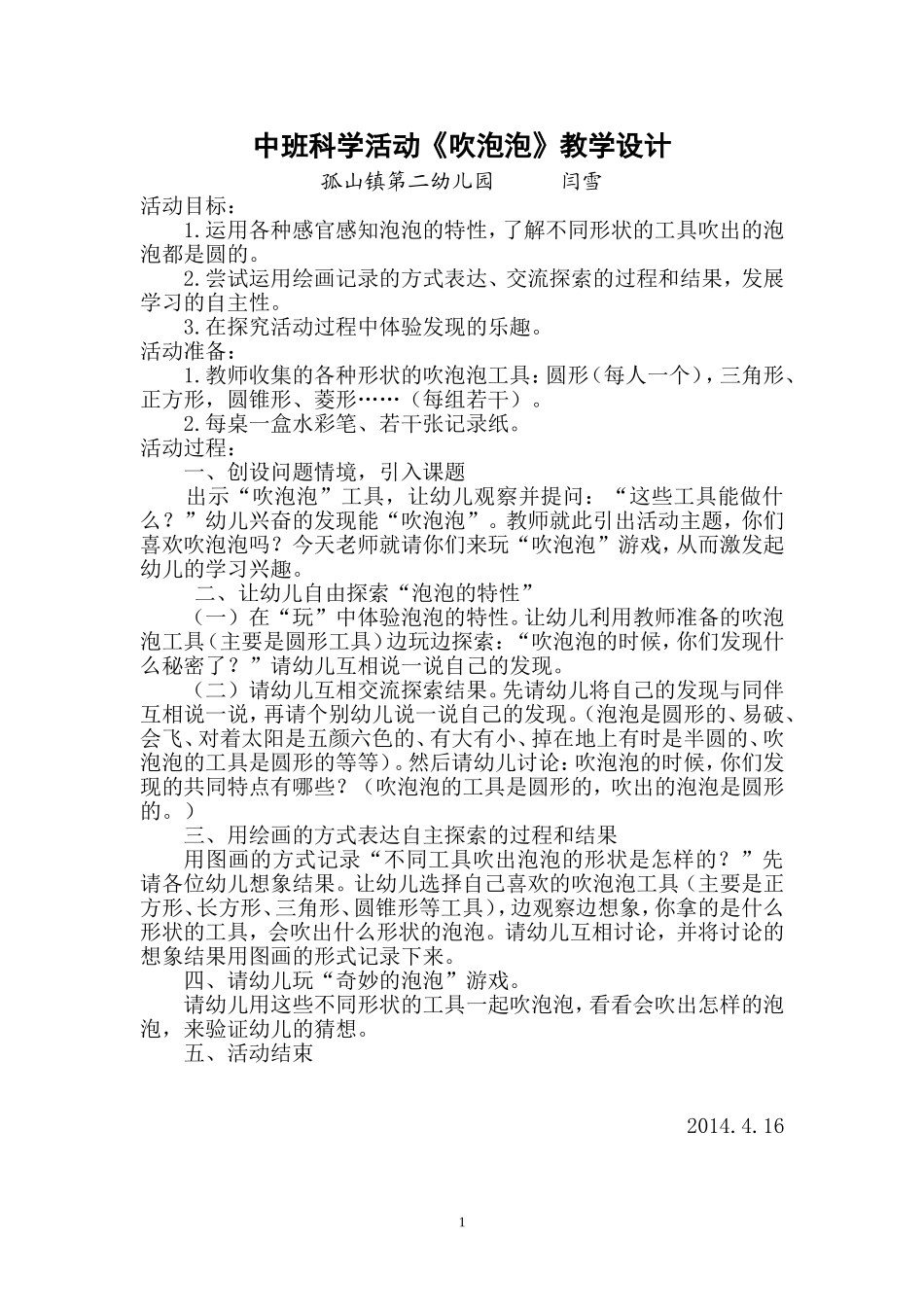 中班科学活动《吹泡泡》教学设计

孤山镇第二幼儿园　　闫雪

活动目标：

1.运用各种感官感知泡泡的特性，了解不同形状的工具吹出的泡泡都是圆的。

2.尝试运用绘画记录的方式表达、交流探索的过程和结果，发展学习的自主性。

3.在探究活动过程中体验发现的乐趣。

活动准备：

1.教师收集的各种形状的吹泡泡工具：圆形（每人一个），三角形、正方形，圆锥形、菱形……（每组若干）。

2.每桌一盒水彩笔、若干张记录纸。

活动过程：

一、创设问题情境，引入课题

出示“吹泡泡”工具，让幼儿观察并提问：“这些工具能做什么？”幼儿兴奋的发现能“吹泡泡”。教师就此引出活动主题，你们喜欢吹泡泡吗？今天老师就请你们来玩“吹泡泡”游戏，从而激发起幼儿的学习兴趣。

二、让幼儿自由探索“泡泡的特性”

（一）在“玩”中体验泡泡的特性。让幼儿利用教师准备的吹泡泡工具（主要是圆形工具）边玩边探索：“吹泡泡的时候，你们发现什么秘密了？”请幼儿互相说一说自己的发现。

（二）请幼儿互相交流探索结果。先请幼儿将自己的发现与同伴互相说一说，再请个别幼儿说一说自己的发现。（泡泡是圆形的、易破、会飞、对着太阳是五颜六色的、有大有小、掉在地上有时是半圆的、吹泡泡的工具是圆形的等等）。然后请幼儿讨论：吹泡泡的时候，你们发现的共同特点有哪些？（吹泡泡的工具是圆形的，吹出的泡泡是圆形的。）

三、用绘画的方式表达自主探索的过程和结果

用图画的方式记录“不同工具吹出泡泡的形状是怎样的？”先请各位幼儿想象结果。让幼儿选择自己喜欢的吹泡泡工具（主要是正方形、长方形、三角形、圆锥形等工具），边观察边想象，你拿的是什么形状的工具，会吹出什么形状的泡泡。请幼儿互相讨论，并将讨论的想象结果用图画的形式记录下来。

四、请幼儿玩“奇妙的泡泡”游戏。

请幼儿用这些不同形状的工具一起吹泡泡，看看会吹出怎样的泡泡，来验证幼儿的猜想。

五、活动结束

2014.4.16

1